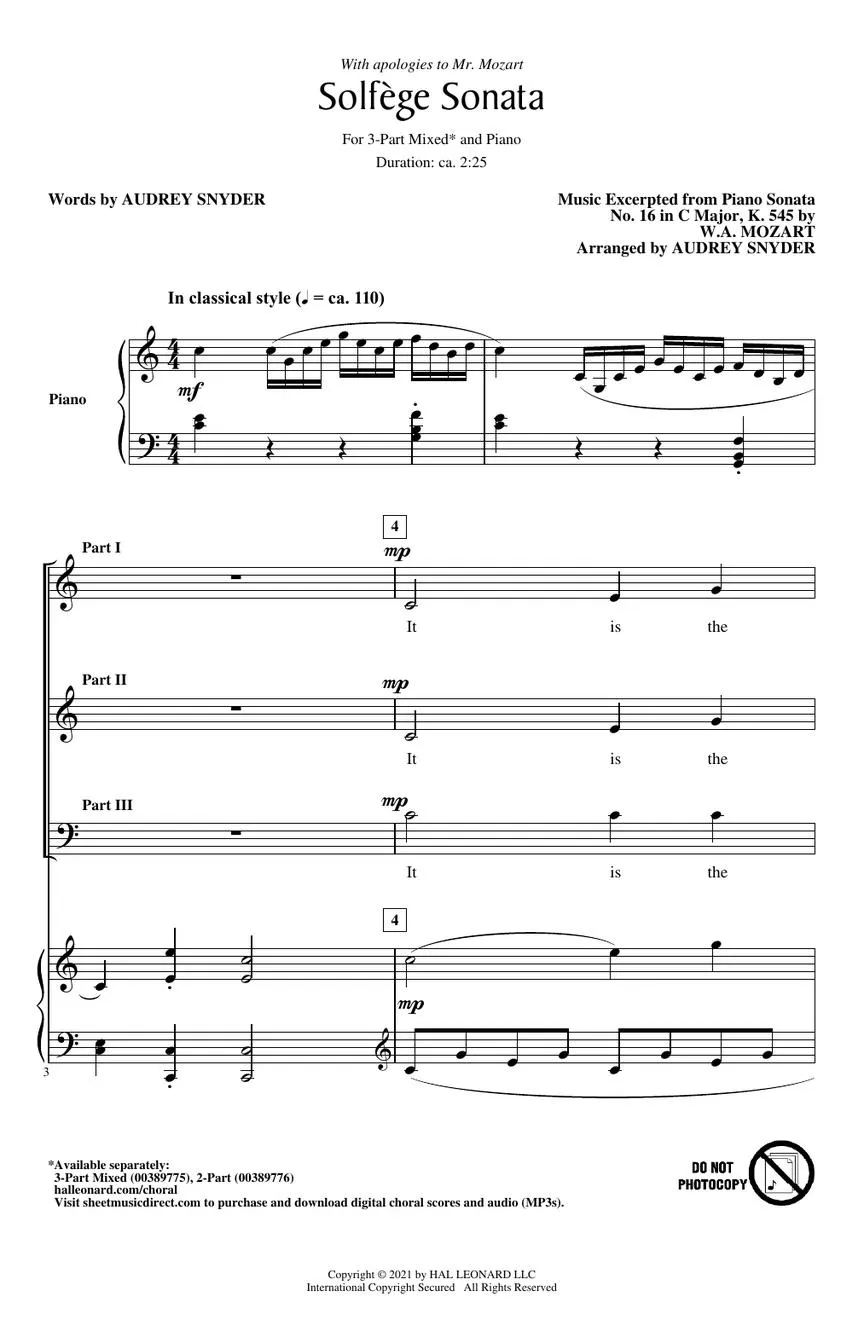 With apologies to Mr. Mozart

Solfège Sonata

For 3-Part Mixed* and Piano

Duration: ca. 2:25

Words by AUDREY SNYDER

Music Excerpted from Piano Sonata
No. 16 in C Major, K. 545 by
W.A. MOZART
Arranged by AUDREY SNYDER

In classical style (♩ = ca. 110)

Piano

mf

4

Part I

mp

It is the

Part II

mp

It is the

Part III

mp

It is the

4

mp

3

*Available separately:
3-Part Mixed (00389775), 2-Part (00389776)
halleonard.com/choral
Visit sheetmusicdirect.com to purchase and download digital choral scores and audio (MP3s).

DO NOT PHOTOCOPY

Copyright © 2021 by HAL LEONARD LLC
International Copyright Secured All Rights Reserved